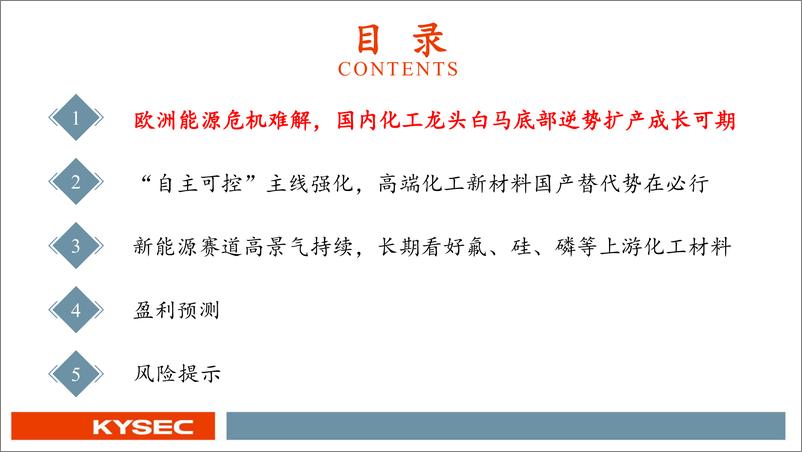 目 录
CONTENTS

1 欧洲能源危机难解，国内化工龙头白马底部逆势扩产成长可期

2 “自主可控”主线强化，高端化工新材料国产替代势在必行

3 新能源赛道高景气持续，长期看好氟、硅、磷等上游化工材料

4 盈利预测

5 风险提示

KYSEC